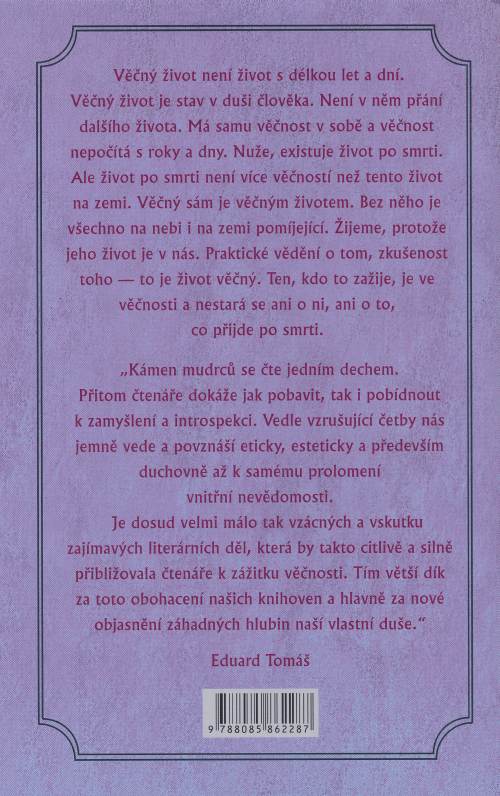 Věčný život není život s délkou let a dní. Věčný život je stav v duši člověka. Není v něm přání dalšího života. Má samu věčnost v sobě a věčnost nepočítá s roky a dny. Nuže, existuje život po smrti. Ale život po smrti není více věčností než tento život na zemi. Věčný sám je věčným životem. Bez něho je všechno na nebi i na zemi pomíjející. Žijeme, protože jeho život je v nás. Praktické vědění o tom, zkušenost toho — to je život věčný. Ten, kdo to zažije, je ve věčnosti a nestará se ani o ni, ani o to, co přijde po smrti.

„Kámen mudrců se čte jedním dechem. Přitom čtenáře dokáže jak pobavit, tak i pobídnout k zamyšlení a introspekci. Vedle vzrušující četby nás jemně vede a povznáší eticky, esteticky a především duchovně až k samému prolomení vnitřní nevědomosti.

Je dosud velmi málo tak vzácných a vskutku zajímavých literárních děl, která by takto citlivě a silně přibližovala čtenáře k zážitku věčnosti. Tím větší dík za toto obohacení našich knihoven a hlavně za nové objasnění záhadných hlubin naší vlastní duše."

Eduard Tomáš

9 788085 862287